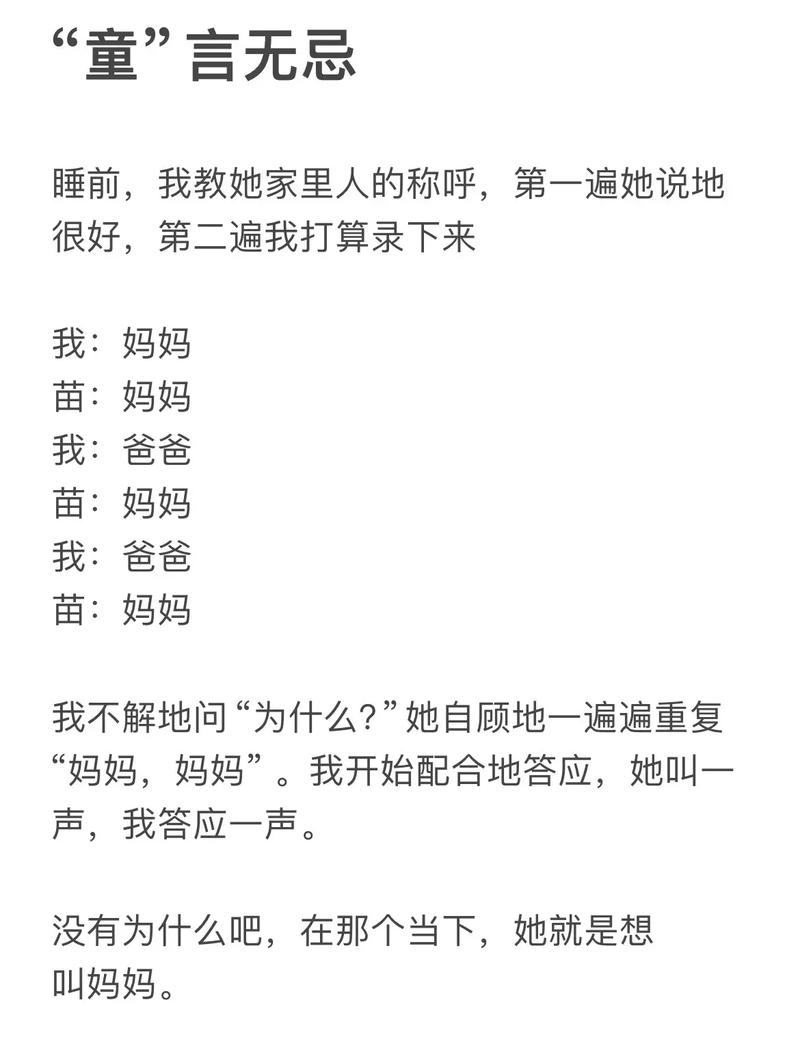 “童”言无忌

睡前，我教她家里人的称呼，第一遍她说地很好，第二遍我打算录下来

我：妈妈
苗：妈妈
我：爸爸
苗：妈妈
我：爸爸
苗：妈妈

我不解地问“为什么?”她自顾地一遍遍重复“妈妈，妈妈”。我开始配合地答应，她叫一声，我答应一声。

没有为什么吧，在那个当下，她就是想叫妈妈。